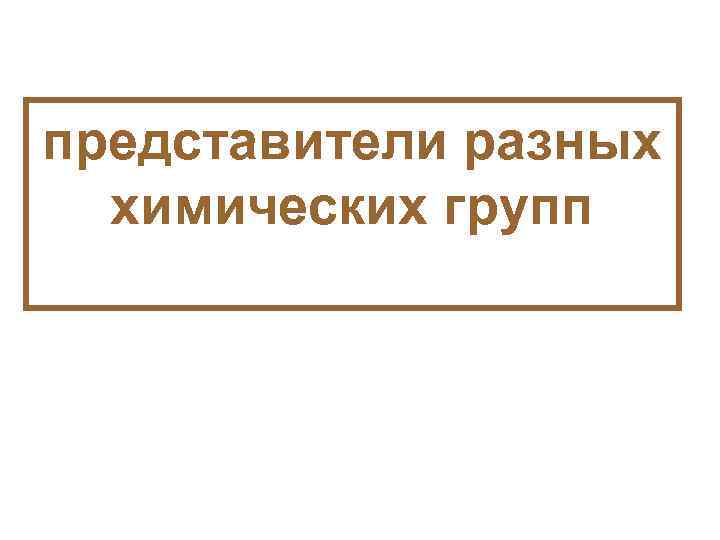 представители разных химических групп